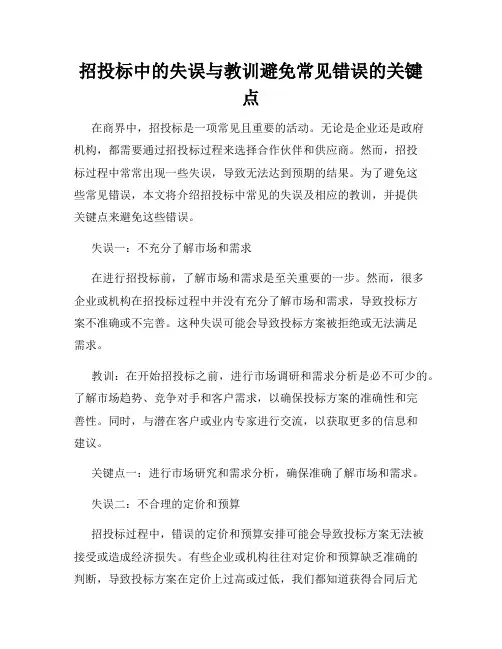 招投标中的失误与教训避免常见错误的关键点

在商界中，招投标是一项常见且重要的活动。无论是企业还是政府机构，都需要通过招投标过程来选择合作伙伴和供应商。然而，招投标过程中常常出现一些失误，导致无法达到预期的结果。为了避免这些常见错误，本文将介绍招投标中常见的失误及相应的教训，并提供关键点来避免这些错误。

失误一：不充分了解市场和需求

在进行招投标前，了解市场和需求是至关重要的一步。然而，很多企业或机构在招投标过程中并没有充分了解市场和需求，导致投标方案不准确或不完善。这种失误可能会导致投标方案被拒绝或无法满足需求。

教训：在开始招投标之前，进行市场调研和需求分析是必不可少的。了解市场趋势、竞争对手和客户需求，以确保投标方案的准确性和完善性。同时，与潜在客户或业内专家进行交流，以获取更多的信息和建议。

关键点一：进行市场研究和需求分析，确保准确了解市场和需求。

失误二：不合理的定价和预算

招投标过程中，错误的定价和预算安排可能会导致投标方案无法被接受或造成经济损失。有些企业或机构往往对定价和预算缺乏准确的判断，导致投标方案在定价上过高或过低，我们都知道获得合同后尤